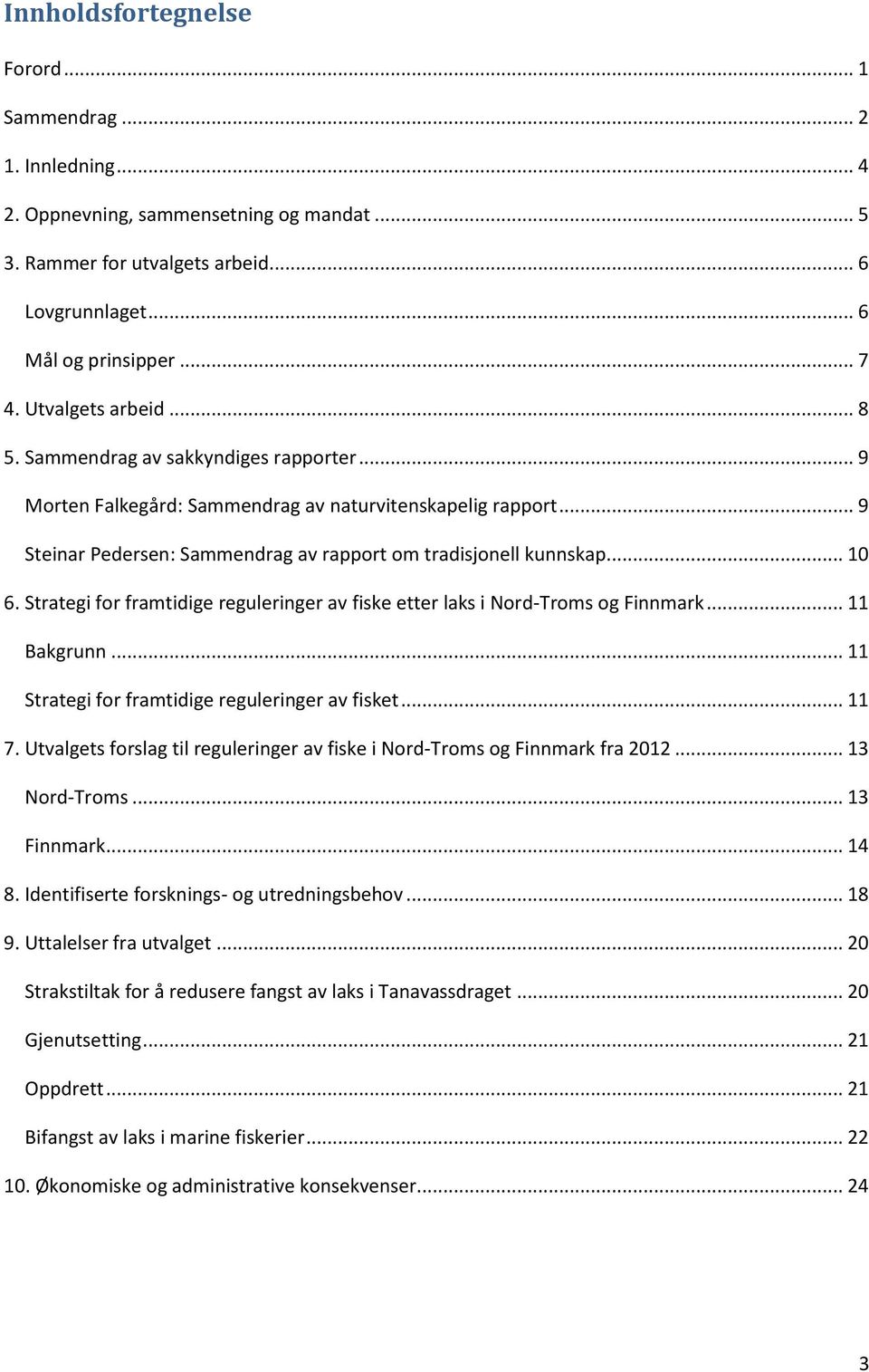 Innholdsfortegnelse

Forord ... 1

Sammendrag ... 2

1. Innledning ... 4

2. Oppnevning, sammensetning og mandat ... 5

3. Rammer for utvalgets arbeid ... 6

Lovgrunnlaget ... 6

Mål og prinsipper ... 7

4. Utvalgets arbeid ... 8

5. Sammendrag av sakkyndiges rapporter ... 9

Morten Falkegård: Sammendrag av naturvitenskapelig rapport ... 9

Steinar Pedersen: Sammendrag av rapport om tradisjonell kunnskap ... 10

6. Strategi for framtidige reguleringer av fiske etter laks i Nord-Troms og Finnmark ... 11

Bakgrunn ... 11

Strategi for framtidige reguleringer av fisket ... 11

7. Utvalgets forslag til reguleringer av fiske i Nord-Troms og Finnmark fra 2012 ... 13

Nord-Troms ... 13

Finnmark ... 14

8. Identifiserte forsknings- og utredningsbehov ... 18

9. Uttalelser fra utvalget ... 20

Strakstiltak for å redusere fangst av laks i Tanavassdraget ... 20

Gjenutsetting ... 21

Oppdrett ... 21

Bifangst av laks i marine fiskerier ... 22

10. Økonomiske og administrative konsekvenser ... 24

3